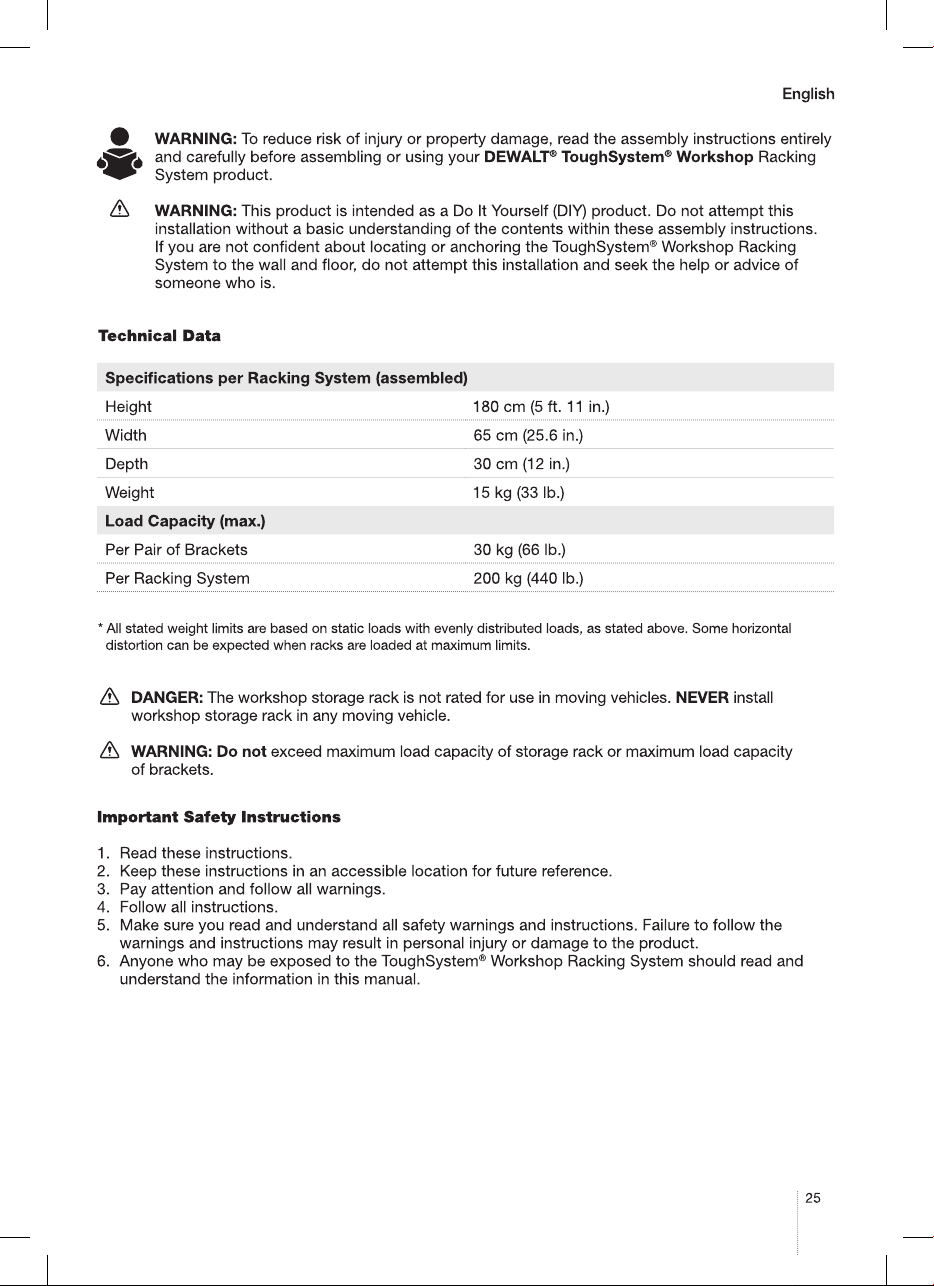 English

WARNING: To reduce risk of injury or property damage, read the assembly instructions entirely and carefully before assembling or using your DEWALT® ToughSystem® Workshop Racking System product.

WARNING: This product is intended as a Do It Yourself (DIY) product. Do not attempt this installation without a basic understanding of the contents within these assembly instructions. If you are not confident about locating or anchoring the ToughSystem® Workshop Racking System to the wall and floor, do not attempt this installation and seek the help or advice of someone who is.

Technical Data

| Specifications per Racking System (assembled) | |
|---|---|
| Height | 180 cm (5 ft. 11 in.) |
| Width | 65 cm (25.6 in.) |
| Depth | 30 cm (12 in.) |
| Weight | 15 kg (33 lb.) |
| Load Capacity (max.) | |
| Per Pair of Brackets | 30 kg (66 lb.) |
| Per Racking System | 200 kg (440 lb.) |

* All stated weight limits are based on static loads with evenly distributed loads, as stated above. Some horizontal distortion can be expected when racks are loaded at maximum limits.

DANGER: The workshop storage rack is not rated for use in moving vehicles. NEVER install workshop storage rack in any moving vehicle.

WARNING: Do not exceed maximum load capacity of storage rack or maximum load capacity of brackets.

Important Safety Instructions

1. Read these instructions.
2. Keep these instructions in an accessible location for future reference.
3. Pay attention and follow all warnings.
4. Follow all instructions.
5. Make sure you read and understand all safety warnings and instructions. Failure to follow the warnings and instructions may result in personal injury or damage to the product.
6. Anyone who may be exposed to the ToughSystem® Workshop Racking System should read and understand the information in this manual.

25